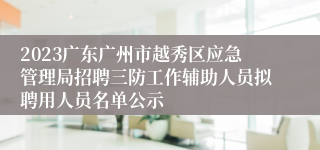 2023广东广州市越秀区应急管理局招聘三防工作辅助人员拟聘用人员名单公示